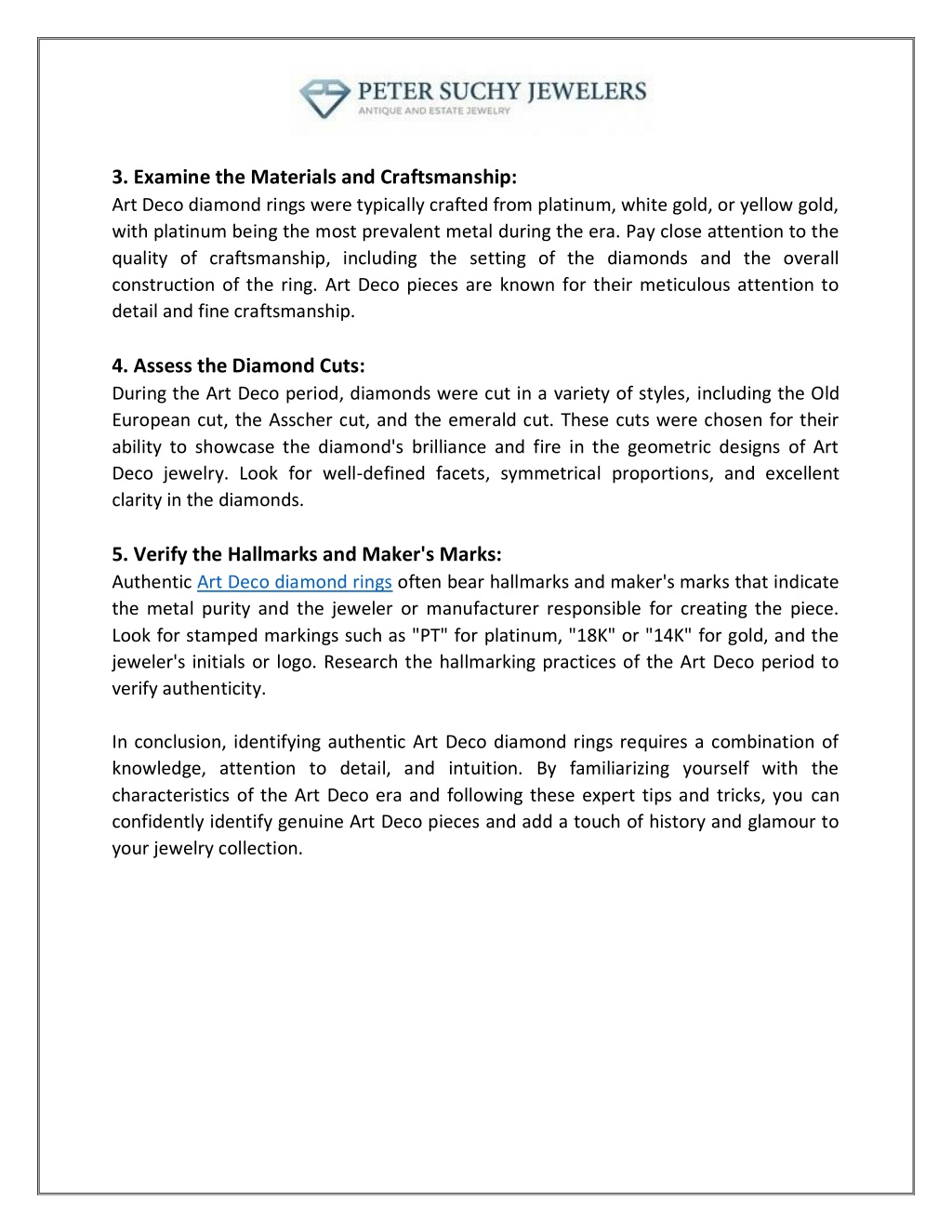 PETER SUCHY JEWELERS
ANTIQUE AND ESTATE JEWELRY

3. Examine the Materials and Craftsmanship:
Art Deco diamond rings were typically crafted from platinum, white gold, or yellow gold, with platinum being the most prevalent metal during the era. Pay close attention to the quality of craftsmanship, including the setting of the diamonds and the overall construction of the ring. Art Deco pieces are known for their meticulous attention to detail and fine craftsmanship.

4. Assess the Diamond Cuts:
During the Art Deco period, diamonds were cut in a variety of styles, including the Old European cut, the Asscher cut, and the emerald cut. These cuts were chosen for their ability to showcase the diamond's brilliance and fire in the geometric designs of Art Deco jewelry. Look for well-defined facets, symmetrical proportions, and excellent clarity in the diamonds.

5. Verify the Hallmarks and Maker's Marks:
Authentic Art Deco diamond rings often bear hallmarks and maker's marks that indicate the metal purity and the jeweler or manufacturer responsible for creating the piece. Look for stamped markings such as "PT" for platinum, "18K" or "14K" for gold, and the jeweler's initials or logo. Research the hallmarking practices of the Art Deco period to verify authenticity.

In conclusion, identifying authentic Art Deco diamond rings requires a combination of knowledge, attention to detail, and intuition. By familiarizing yourself with the characteristics of the Art Deco era and following these expert tips and tricks, you can confidently identify genuine Art Deco pieces and add a touch of history and glamour to your jewelry collection.